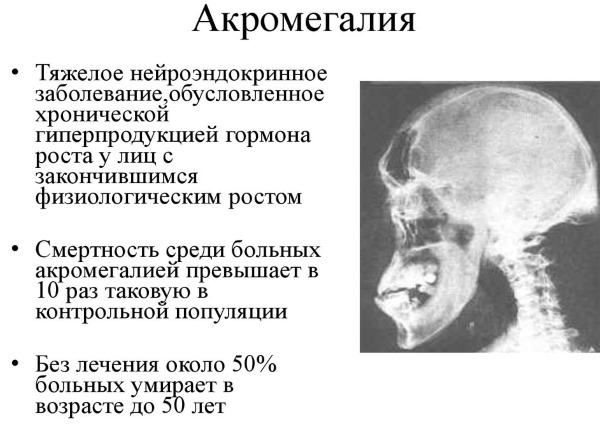 Акромегалия

• Тяжелое нейроэндокринное заболевание,обусловленное хронической гиперпродукцией гормона роста у лиц с закончившимся физиологическим ростом

• Смертность среди больных акромегалией превышает в 10 раз таковую в контрольной популяции

• Без лечения около 50% больных умирает в возрасте до 50 лет